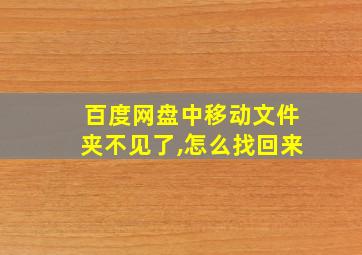 百度网盘中移动文件夹不见了,怎么找回来